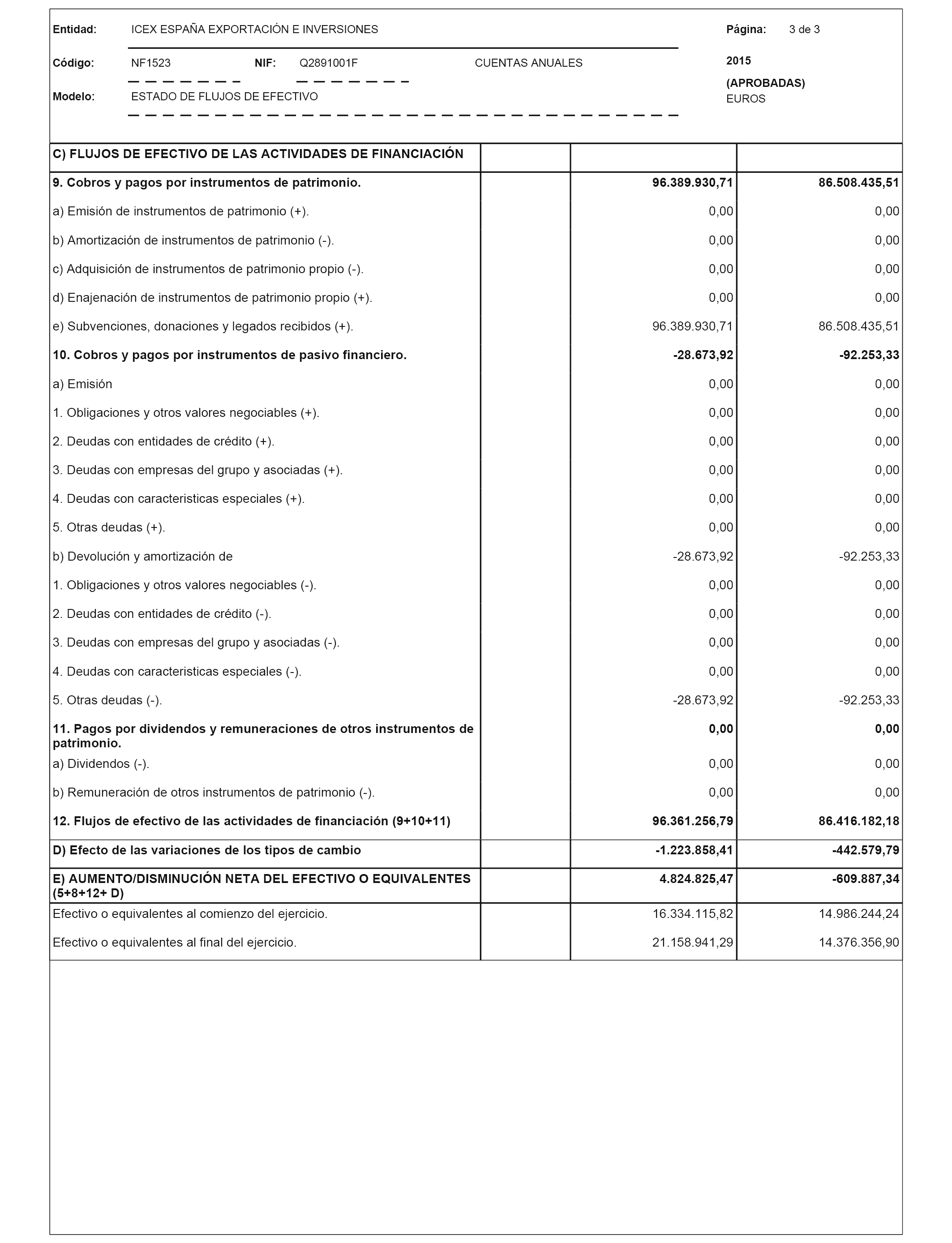 Entidad: ICEX ESPAÑA EXPORTACIÓN E INVERSIONES

Página: 3 de 3

Código: NF1523 NIF: Q2891001F CUENTAS ANUALES

2015

(APROBADAS)

EUROS

Modelo: ESTADO DE FLUJOS DE EFECTIVO

| C) FLUJOS DE EFECTIVO DE LAS ACTIVIDADES DE FINANCIACIÓN | | | |
|---|---|---|---|
| 9. Cobros y pagos por instrumentos de patrimonio. | | 96.389.930,71 | 86.508.435,51 |
| a) Emisión de instrumentos de patrimonio (+). | | 0,00 | 0,00 |
| b) Amortización de instrumentos de patrimonio (-). | | 0,00 | 0,00 |
| c) Adquisición de instrumentos de patrimonio propio (-). | | 0,00 | 0,00 |
| d) Enajenación de instrumentos de patrimonio propio (+). | | 0,00 | 0,00 |
| e) Subvenciones, donaciones y legados recibidos (+). | | 96.389.930,71 | 86.508.435,51 |
| 10. Cobros y pagos por instrumentos de pasivo financiero. | | -28.673,92 | -92.253,33 |
| a) Emisión | | 0,00 | 0,00 |
| 1. Obligaciones y otros valores negociables (+). | | 0,00 | 0,00 |
| 2. Deudas con entidades de crédito (+). | | 0,00 | 0,00 |
| 3. Deudas con empresas del grupo y asociadas (+). | | 0,00 | 0,00 |
| 4. Deudas con caracteristicas especiales (+). | | 0,00 | 0,00 |
| 5. Otras deudas (+). | | 0,00 | 0,00 |
| b) Devolución y amortización de | | -28.673,92 | -92.253,33 |
| 1. Obligaciones y otros valores negociables (-). | | 0,00 | 0,00 |
| 2. Deudas con entidades de crédito (-). | | 0,00 | 0,00 |
| 3. Deudas con empresas del grupo y asociadas (-). | | 0,00 | 0,00 |
| 4. Deudas con caracteristicas especiales (-). | | 0,00 | 0,00 |
| 5. Otras deudas (-). | | -28.673,92 | -92.253,33 |
| 11. Pagos por dividendos y remuneraciones de otros instrumentos de patrimonio. | | 0,00 | 0,00 |
| a) Dividendos (-). | | 0,00 | 0,00 |
| b) Remuneración de otros instrumentos de patrimonio (-). | | 0,00 | 0,00 |
| 12. Flujos de efectivo de las actividades de financiación (9+10+11) | | 96.361.256,79 | 86.416.182,18 |
| D) Efecto de las variaciones de los tipos de cambio | | -1.223.858,41 | -442.579,79 |
| E) AUMENTO/DISMINUCIÓN NETA DEL EFECTIVO O EQUIVALENTES (5+8+12+ D) | | 4.824.825,47 | -609.887,34 |
| Efectivo o equivalentes al comienzo del ejercicio. | | 16.334.115,82 | 14.986.244,24 |
| Efectivo o equivalentes al final del ejercicio. | | 21.158.941,29 | 14.376.356,90 |